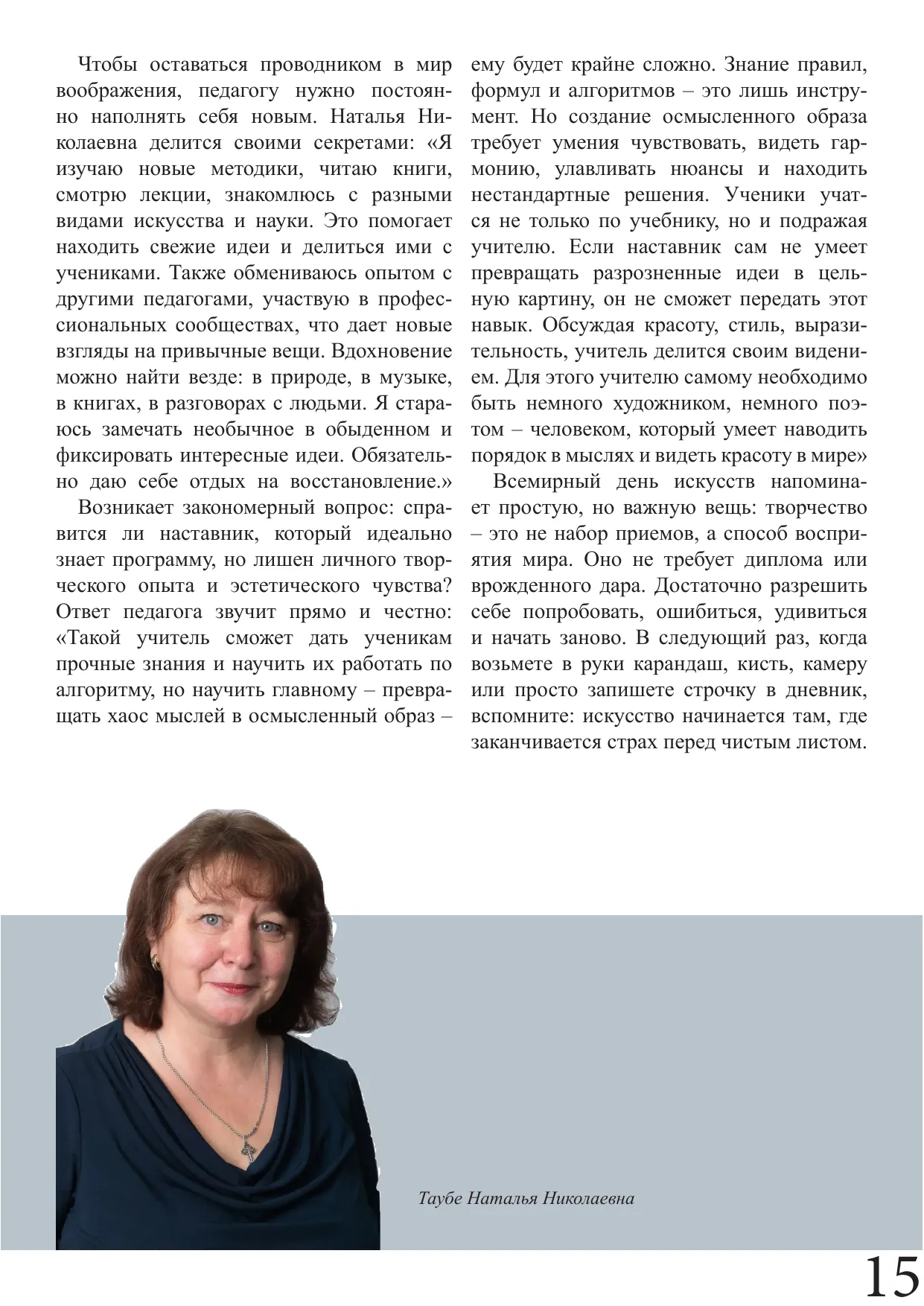 Чтобы оставаться проводником в мир воображения, педагогу нужно постоянно наполнять себя новым. Наталья Николаевна делится своими секретами: «Я изучаю новые методики, читаю книги, смотрю лекции, знакомлюсь с разными видами искусства и науки. Это помогает находить свежие идеи и делиться ими с учениками. Также обмениваюсь опытом с другими педагогами, участвую в профессиональных сообществах, что дает новые взгляды на привычные вещи. Вдохновение можно найти везде: в природе, в музыке, в книгах, в разговорах с людьми. Я стараюсь замечать необычное в обыденном и фиксировать интересные идеи. Обязательно даю себе отдых на восстановление.»

Возникает закономерный вопрос: справится ли наставник, который идеально знает программу, но лишен личного творческого опыта и эстетического чувства? Ответ педагога звучит прямо и честно: «Такой учитель сможет дать ученикам прочные знания и научить их работать по алгоритму, но научить главному – превращать хаос мыслей в осмысленный образ – ему будет крайне сложно. Знание правил, формул и алгоритмов – это лишь инструмент. Но создание осмысленного образа требует умения чувствовать, видеть гармонию, улавливать нюансы и находить нестандартные решения. Ученики учатся не только по учебнику, но и подражая учителю. Если наставник сам не умеет превращать разрозненные идеи в цельную картину, он не сможет передать этот навык. Обсуждая красоту, стиль, выразительность, учитель делится своим видением. Для этого учителю самому необходимо быть немного художником, немного поэтом – человеком, который умеет наводить порядок в мыслях и видеть красоту в мире»

Всемирный день искусств напоминает простую, но важную вещь: творчество – это не набор приемов, а способ восприятия мира. Оно не требует диплома или врожденного дара. Достаточно разрешить себе попробовать, ошибиться, удивиться и начать заново. В следующий раз, когда возьмете в руки карандаш, кисть, камеру или просто запишете строчку в дневник, вспомните: искусство начинается там, где заканчивается страх перед чистым листом.

Таубе Наталья Николаевна

15